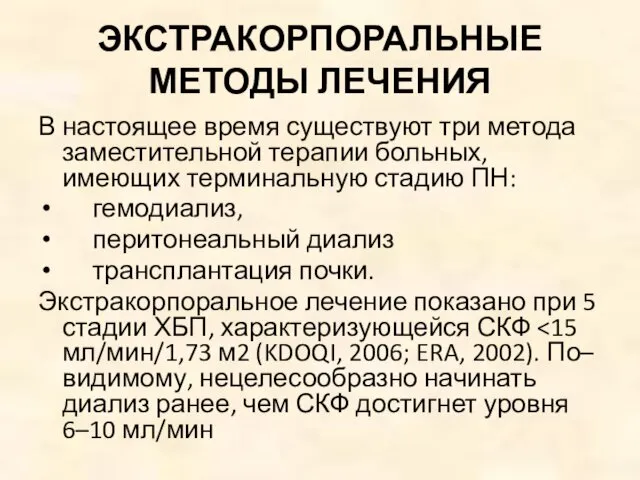 ЭКСТРАКОРПОРАЛЬНЫЕ МЕТОДЫ ЛЕЧЕНИЯ

В настоящее время существуют три метода заместительной терапии больных, имеющих терминальную стадию ПН:

• гемодиализ,
• перитонеальный диализ
• трансплантация почки.

Экстракорпоральное лечение показано при 5 стадии ХБП, характеризующейся СКФ <15 мл/мин/1,73 м2 (KDOQI, 2006; ERA, 2002). По–видимому, нецелесообразно начинать диализ ранее, чем СКФ достигнет уровня 6–10 мл/мин